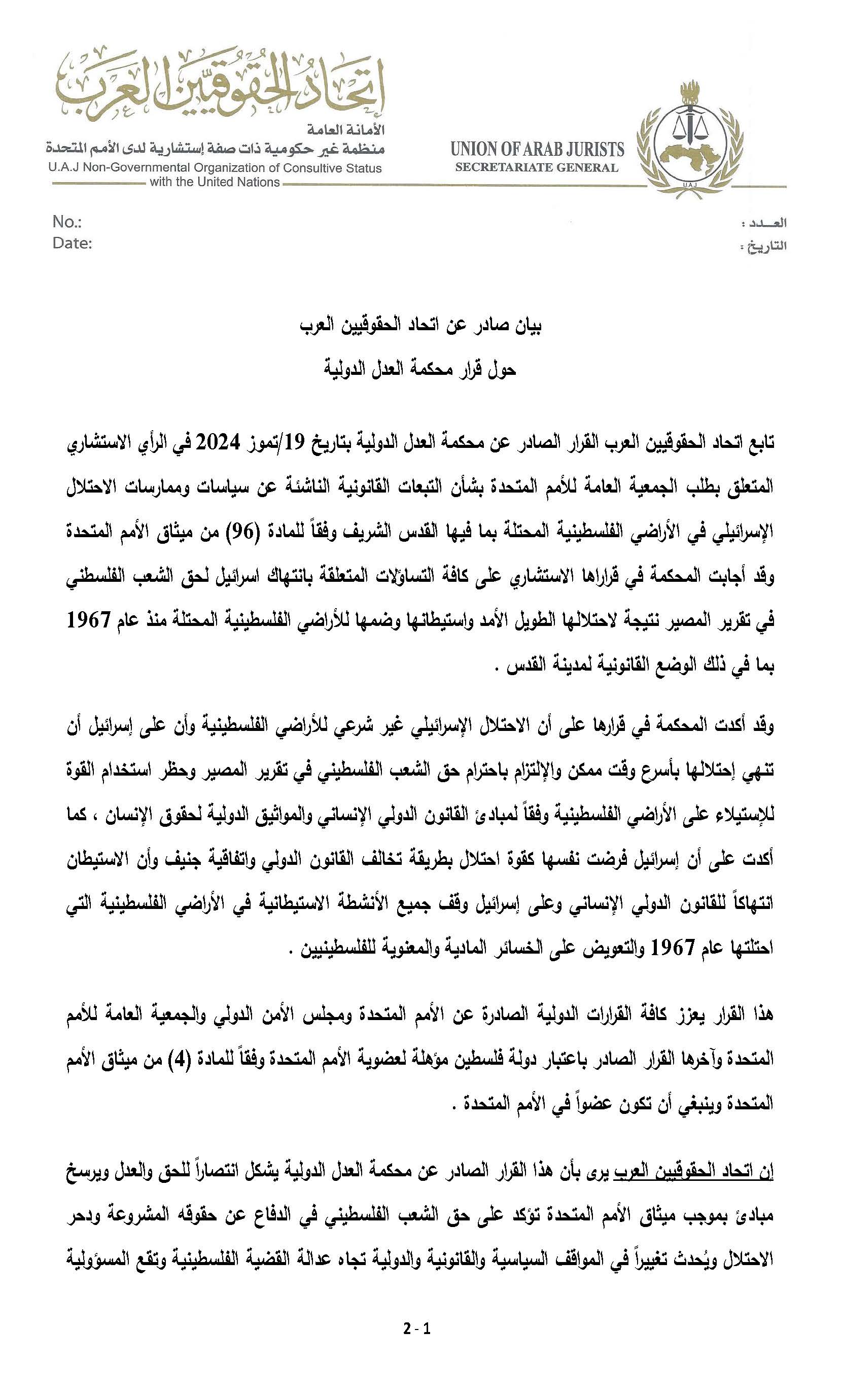 اتحاد الحقوقيين العرب
الأمانة العامة
منظمة غير حكومية ذات صفة إستشارية لدى الأمم المتحدة
U.A.J Non-Governmental Organization of Consultive Status with the United Nations

UNION OF ARAB JURISTS
SECRETARIATE GENERAL
U.A.J

No.:
Date:

العـدد :
التاريخ :

بيان صادر عن اتحاد الحقوقيين العرب
حول قرار محكمة العدل الدولية

تابع اتحاد الحقوقيين العرب القرار الصادر عن محكمة العدل الدولية بتاريخ 19/تموز 2024 في الرأي الاستشاري المتعلق بطلب الجمعية العامة للأمم المتحدة بشأن التبعات القانونية الناشئة عن سياسات وممارسات الاحتلال الإسرائيلي في الأراضي الفلسطينية المحتلة بما فيها القدس الشريف وفقاً للمادة (96) من ميثاق الأمم المتحدة وقد أجابت المحكمة في قراراها الاستشاري على كافة التساؤلات المتعلقة بانتهاك اسرائيل لحق الشعب الفلسطني في تقرير المصير نتيجة لاحتلالها الطويل الأمد واستيطانها وضمها للأراضي الفلسطينية المحتلة منذ عام 1967 بما في ذلك الوضع القانونية لمدينة القدس .

وقد أكدت المحكمة في قرارها على أن الاحتلال الإسرائيلي غير شرعي للأراضي الفلسطينية وأن على إسرائيل أن تنهي إحتلالها بأسرع وقت ممكن والإلتزام باحترام حق الشعب الفلسطيني في تقرير المصير وحظر استخدام القوة للإستيلاء على الأراضي الفلسطينية وفقاً لمبادئ القانون الدولي الإنساني والمواثيق الدولية لحقوق الإنسان ، كما أكدت على أن إسرائيل فرضت نفسها كقوة احتلال بطريقة تخالف القانون الدولي واتفاقية جنيف وأن الاستيطان انتهاكاً للقانون الدولي الإنساني وعلى إسرائيل وقف جميع الأنشطة الاستيطانية في الأراضي الفلسطينية التي احتلتها عام 1967 والتعويض على الخسائر المادية والمعنوية للفلسطينيين .

هذا القرار يعزز كافة القرارات الدولية الصادرة عن الأمم المتحدة ومجلس الأمن الدولي والجمعية العامة للأمم المتحدة وآخرها القرار الصادر باعتبار دولة فلسطين مؤهلة لعضوية الأمم المتحدة وفقاً للمادة (4) من ميثاق الأمم المتحدة وينبغي أن تكون عضواً في الأمم المتحدة .

إن اتحاد الحقوقيين العرب يرى بأن هذا القرار الصادر عن محكمة العدل الدولية يشكل انتصاراً للحق والعدل ويرسخ مبادئ بموجب ميثاق الأمم المتحدة تؤكد على حق الشعب الفلسطيني في الدفاع عن حقوقه المشروعة ودحر الاحتلال ويُحدث تغييراً في المواقف السياسية والقانونية والدولية تجاه عدالة القضية الفلسطينية وتقع المسؤولية

2 - 1